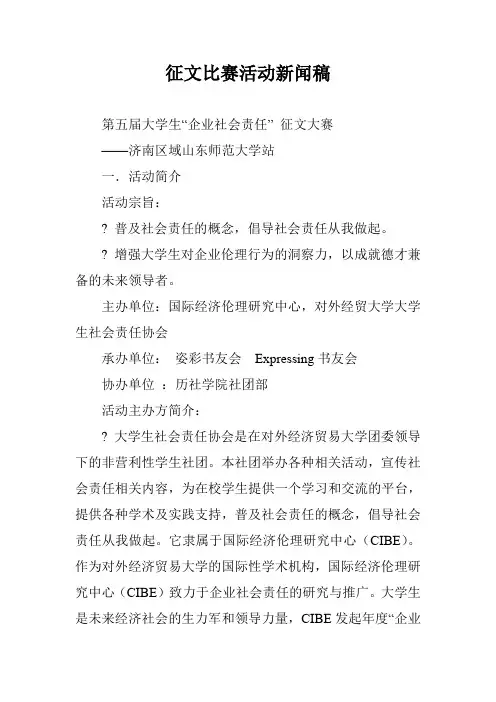 征文比赛活动新闻稿

第五届大学生“企业社会责任” 征文大赛

——济南区域山东师范大学站

一．活动简介

活动宗旨：

? 普及社会责任的概念，倡导社会责任从我做起。

? 增强大学生对企业伦理行为的洞察力，以成就德才兼备的未来领导者。

主办单位：国际经济伦理研究中心，对外经贸大学大学生社会责任协会

承办单位： 姿彩书友会 Expressing 书友会

协办单位 ：历社学院社团部

活动主办方简介：

? 大学生社会责任协会是在对外经济贸易大学团委领导下的非营利性学生社团。本社团举办各种相关活动，宣传社会责任相关内容，为在校学生提供一个学习和交流的平台，提供各种学术及实践支持，普及社会责任的概念，倡导社会责任从我做起。它隶属于国际经济伦理研究中心（CIBE）。作为对外经济贸易大学的国际性学术机构，国际经济伦理研究中心（CIBE）致力于企业社会责任的研究与推广。大学生是未来经济社会的生力军和领导力量，CIBE 发起年度“企业